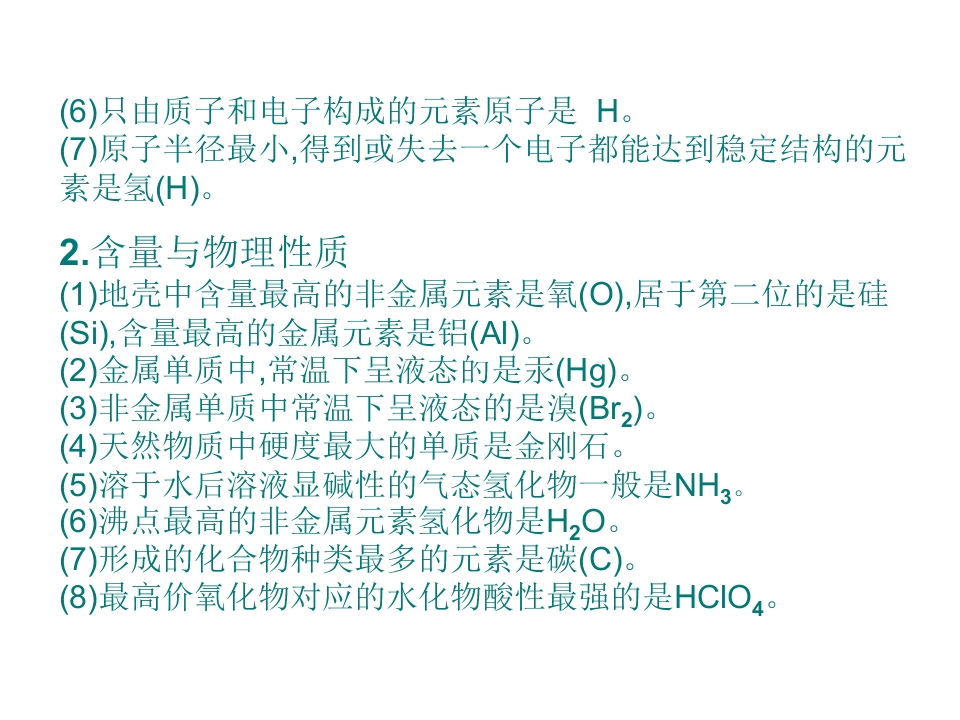 (6)只由质子和电子构成的元素原子是 H。
(7)原子半径最小,得到或失去一个电子都能达到稳定结构的元素是氢(H)。

2.含量与物理性质
(1)地壳中含量最高的非金属元素是氧(O),居于第二位的是硅(Si),含量最高的金属元素是铝(Al)。
(2)金属单质中,常温下呈液态的是汞(Hg)。
(3)非金属单质中常温下呈液态的是溴($Br_2$)。
(4)天然物质中硬度最大的单质是金刚石。
(5)溶于水后溶液显碱性的气态氢化物一般是$NH_3$。
(6)沸点最高的非金属元素氢化物是$H_2O$。
(7)形成的化合物种类最多的元素是碳(C)。
(8)最高价氧化物对应的水化物酸性最强的是$HClO_4$。